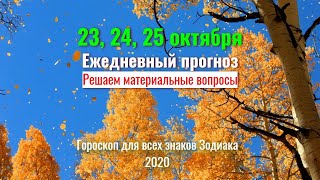 23, 24, 25 октября

Ежедневный прогноз

Решаем материальные вопросы

Гороскоп для всех знаков Зодиака
2020